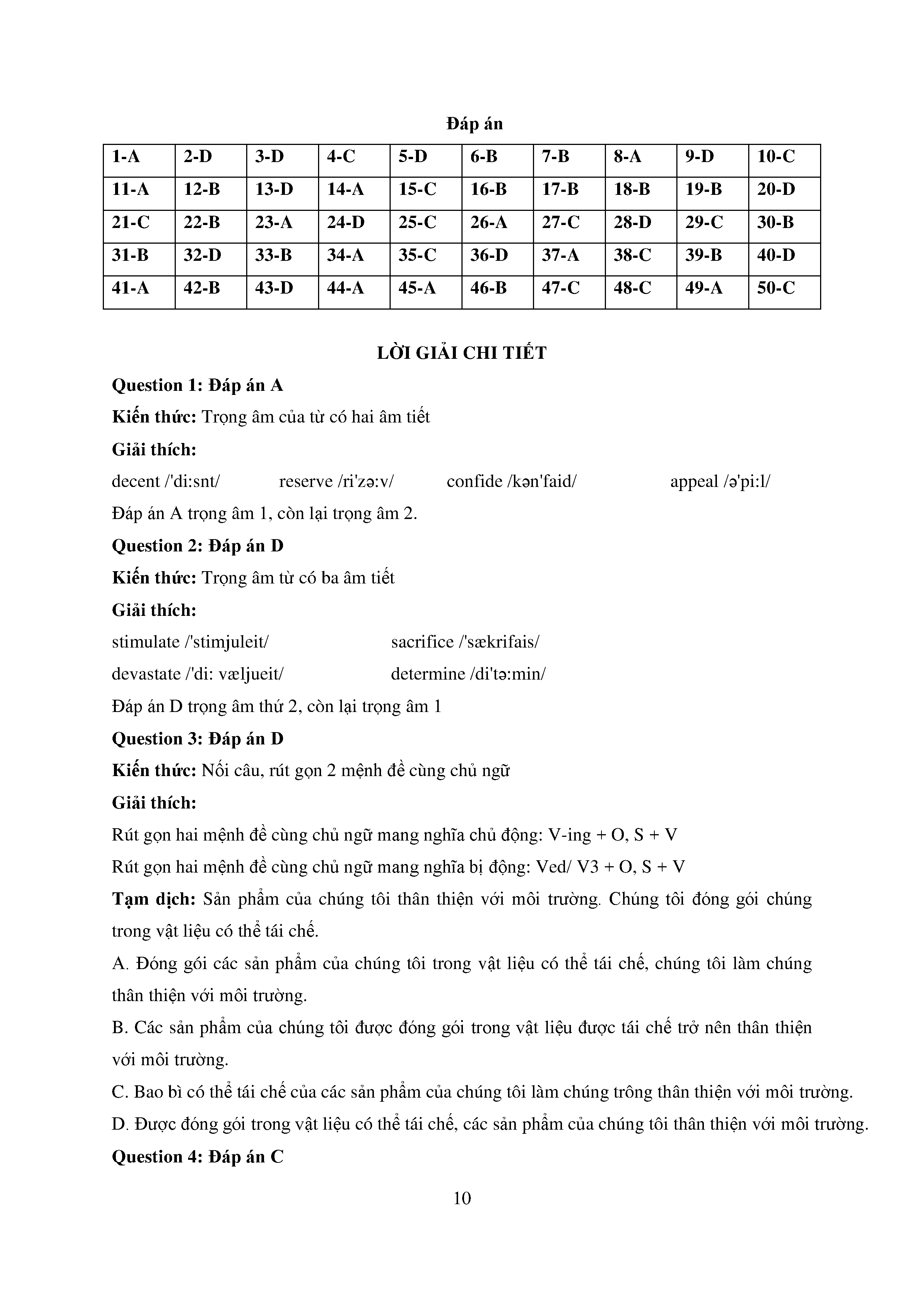 Đáp án

| 1-A | 2-D | 3-D | 4-C | 5-D | 6-B | 7-B | 8-A | 9-D | 10-C |
|---|---|---|---|---|---|---|---|---|---|
| 11-A | 12-B | 13-D | 14-A | 15-C | 16-B | 17-B | 18-B | 19-B | 20-D |
| 21-C | 22-B | 23-A | 24-D | 25-C | 26-A | 27-C | 28-D | 29-C | 30-B |
| 31-B | 32-D | 33-B | 34-A | 35-C | 36-D | 37-A | 38-C | 39-B | 40-D |
| 41-A | 42-B | 43-D | 44-A | 45-A | 46-B | 47-C | 48-C | 49-A | 50-C |

LỜI GIẢI CHI TIẾT

Question 1: Đáp án A

Kiến thức: Trọng âm của từ có hai âm tiết

Giải thích:

decent /'di:snt/ reserve /ri'zə:v/ confide /kən'faid/ appeal /ə'pi:l/

Đáp án A trọng âm 1, còn lại trọng âm 2.

Question 2: Đáp án D

Kiến thức: Trọng âm từ có ba âm tiết

Giải thích:

stimulate /'stimjuleit/ sacrifice /'sækrifais/

devastate /'di: væljueit/ determine /di'tə:min/

Đáp án D trọng âm thứ 2, còn lại trọng âm 1

Question 3: Đáp án D

Kiến thức: Nối câu, rút gọn 2 mệnh đề cùng chủ ngữ

Giải thích:

Rút gọn hai mệnh đề cùng chủ ngữ mang nghĩa chủ động: V-ing + O, S + V

Rút gọn hai mệnh đề cùng chủ ngữ mang nghĩa bị động: Ved/ V3 + O, S + V

Tạm dịch: Sản phẩm của chúng tôi thân thiện với môi trường. Chúng tôi đóng gói chúng trong vật liệu có thể tái chế.

A. Đóng gói các sản phẩm của chúng tôi trong vật liệu có thể tái chế, chúng tôi làm chúng thân thiện với môi trường.

B. Các sản phẩm của chúng tôi được đóng gói trong vật liệu được tái chế trở nên thân thiện với môi trường.

C. Bao bì có thể tái chế của các sản phẩm của chúng tôi làm chúng trông thân thiện với môi trường.

D. Được đóng gói trong vật liệu có thể tái chế, các sản phẩm của chúng tôi thân thiện với môi trường.

Question 4: Đáp án C

10